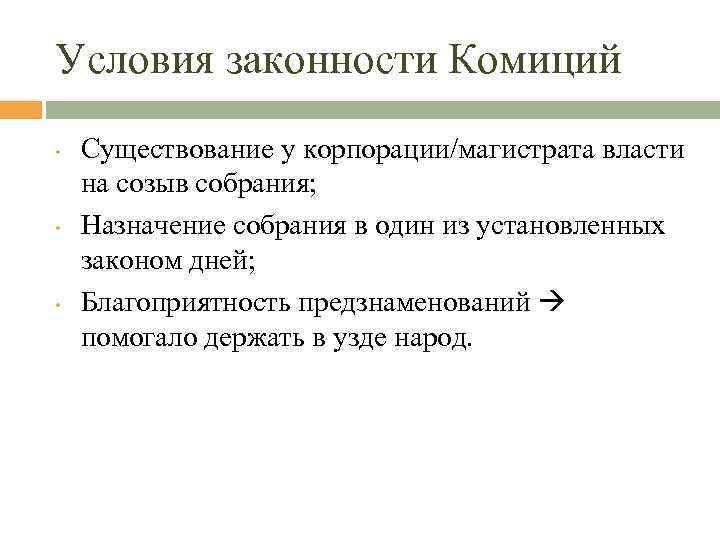 Условия законности Комиций

• Существование у корпорации/магистрата власти на созыв собрания;

• Назначение собрания в один из установленных законом дней;

• Благоприятность предзнаменований → помогало держать в узде народ.